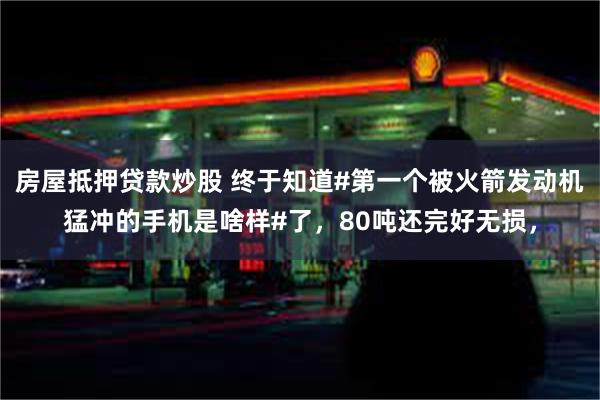 房屋抵押贷款炒股 终于知道#第一个被火箭发动机猛冲的手机是啥样#了，80吨还完好无损，